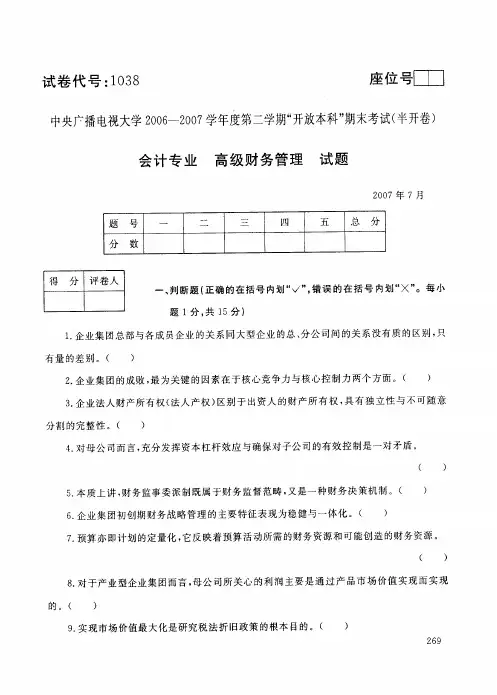 试卷代号：1038

座位号

中央广播电视大学 2006—2007 学年度第二学期“开放本科”期末考试(半开卷)

会计专业　高级财务管理　试题

2007 年 7 月

| 题　号 | 一 | 二 | 三 | 四 | 五 | 总　分 |
|---|---|---|---|---|---|---|
| 分　数 | | | | | | |

| 得　分 | 评卷人 |
|---|---|
| | |

一、判断题(正确的在括号内划“√”，错误的在括号内划“×”。每小题 1 分，共 15 分)

1. 企业集团总部与各成员企业的关系同大型企业的总、分公司间的关系没有质的区别，只有量的差别。(　)

2. 企业集团的成败，最为关键的因素在于核心竞争力与核心控制力两个方面。(　)

3. 企业法人财产所有权(法人产权)区别于出资人的财产所有权，具有独立性与不可随意分割的完整性。(　)

4. 对母公司而言，充分发挥资本杠杆效应与确保对子公司的有效控制是一对矛盾。

(　)

5. 本质上讲，财务监事委派制既属于财务监督范畴，又是一种财务决策机制。(　)

6. 企业集团初创期财务战略管理的主要特征表现为稳健与一体化。(　)

7. 预算亦即计划的定量化，它反映着预算活动所需的财务资源和可能创造的财务资源。

(　)

8. 对于产业型企业集团而言，母公司所关心的利润主要是通过产品市场价值实现而实现的。(　)

9. 实现市场价值最大化是研究税法折旧政策的根本目的。(　)

269